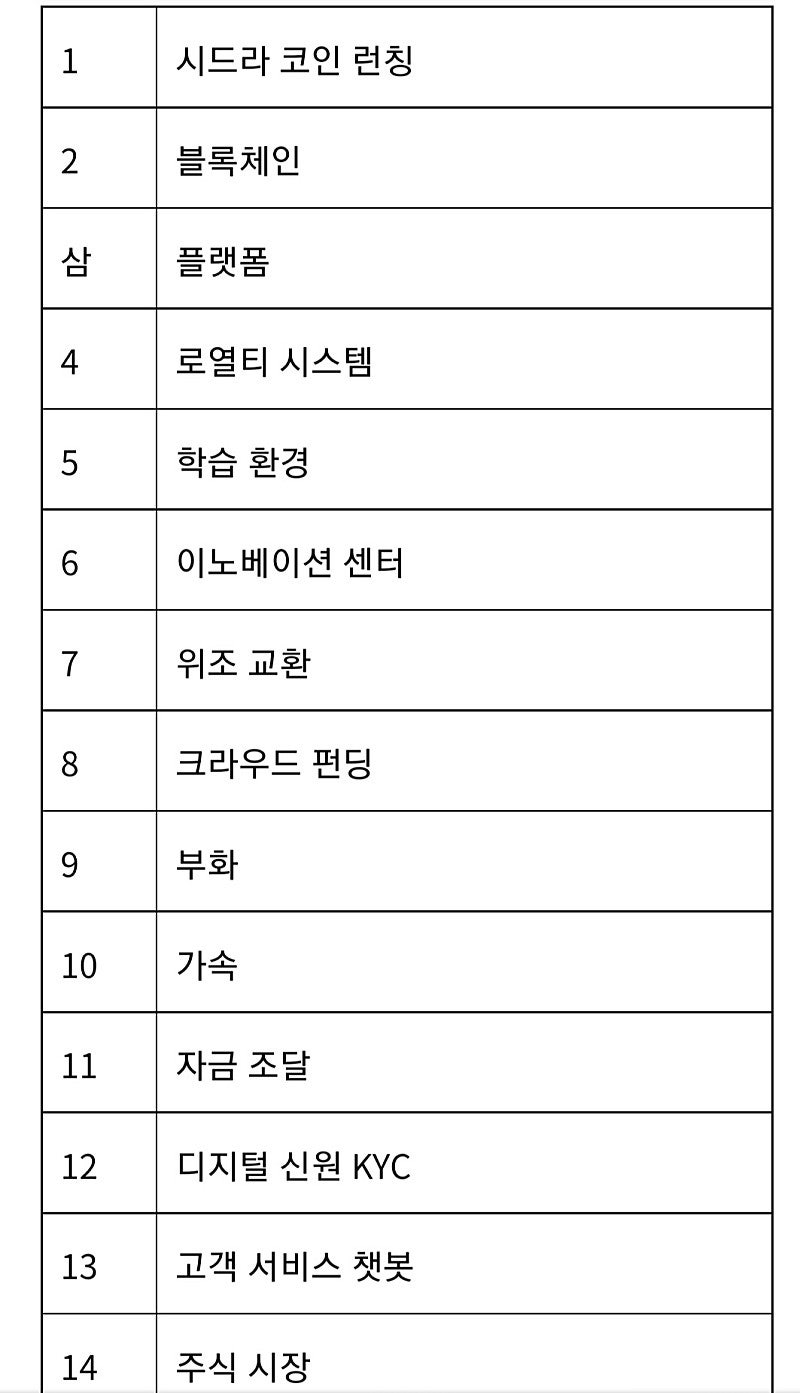 | | |
|---|---|
| 1 | 시드라 코인 런칭 |
| 2 | 블록체인 |
| 삼 | 플랫폼 |
| 4 | 로열티 시스템 |
| 5 | 학습 환경 |
| 6 | 이노베이션 센터 |
| 7 | 위조 교환 |
| 8 | 크라우드 펀딩 |
| 9 | 부화 |
| 10 | 가속 |
| 11 | 자금 조달 |
| 12 | 디지털 신원 KYC |
| 13 | 고객 서비스 챗봇 |
| 14 | 주식 시장 |